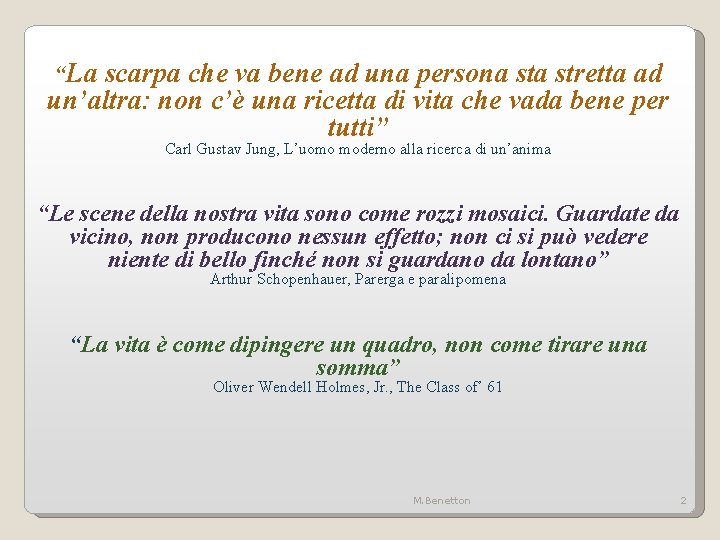 “La scarpa che va bene ad una persona sta stretta ad un’altra: non c’è una ricetta di vita che vada bene per tutti”
Carl Gustav Jung, L’uomo moderno alla ricerca di un’anima

“Le scene della nostra vita sono come rozzi mosaici. Guardate da vicino, non producono nessun effetto; non ci si può vedere niente di bello finché non si guardano da lontano”
Arthur Schopenhauer, Parerga e paralipomena

“La vita è come dipingere un quadro, non come tirare una somma”
Oliver Wendell Holmes, Jr., The Class of’ 61

M.Benetton

2